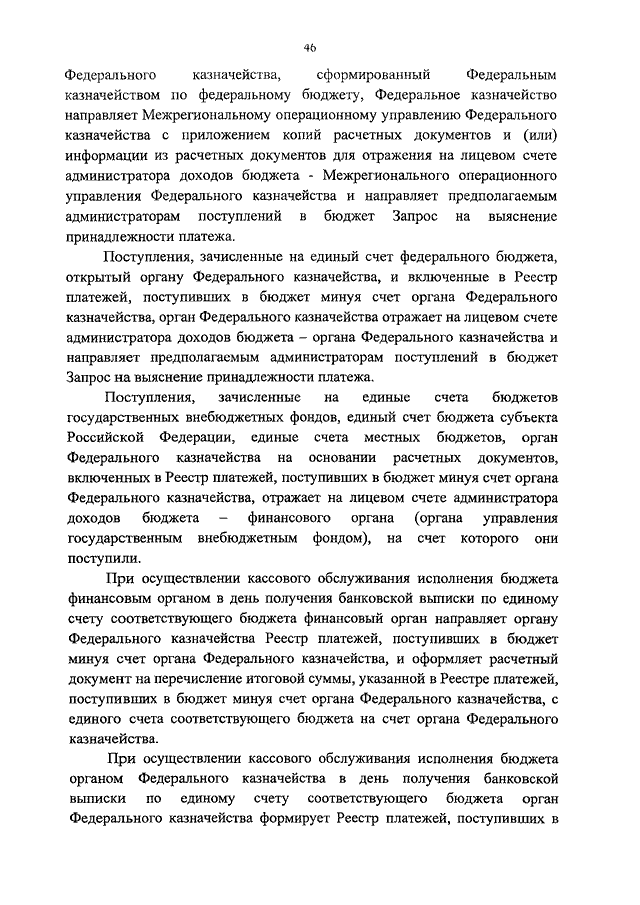 46

Федерального казначейства, сформированный Федеральным казначейством по федеральному бюджету, Федеральное казначейство направляет Межрегиональному операционному управлению Федерального казначейства с приложением копий расчетных документов и (или) информации из расчетных документов для отражения на лицевом счете администратора доходов бюджета - Межрегионального операционного управления Федерального казначейства и направляет предполагаемым администраторам поступлений в бюджет Запрос на выяснение принадлежности платежа.

Поступления, зачисленные на единый счет федерального бюджета, открытый органу Федерального казначейства, и включенные в Реестр платежей, поступивших в бюджет минуя счет органа Федерального казначейства, орган Федерального казначейства отражает на лицевом счете администратора доходов бюджета – органа Федерального казначейства и направляет предполагаемым администраторам поступлений в бюджет Запрос на выяснение принадлежности платежа.

Поступления, зачисленные на единые счета бюджетов государственных внебюджетных фондов, единый счет бюджета субъекта Российской Федерации, единые счета местных бюджетов, орган Федерального казначейства на основании расчетных документов, включенных в Реестр платежей, поступивших в бюджет минуя счет органа Федерального казначейства, отражает на лицевом счете администратора доходов бюджета – финансового органа (органа управления государственным внебюджетным фондом), на счет которого они поступили.

При осуществлении кассового обслуживания исполнения бюджета финансовым органом в день получения банковской выписки по единому счету соответствующего бюджета финансовый орган направляет органу Федерального казначейства Реестр платежей, поступивших в бюджет минуя счет органа Федерального казначейства, и оформляет расчетный документ на перечисление итоговой суммы, указанной в Реестре платежей, поступивших в бюджет минуя счет органа Федерального казначейства, с единого счета соответствующего бюджета на счет органа Федерального казначейства.

При осуществлении кассового обслуживания исполнения бюджета органом Федерального казначейства в день получения банковской выписки по единому счету соответствующего бюджета орган Федерального казначейства формирует Реестр платежей, поступивших в